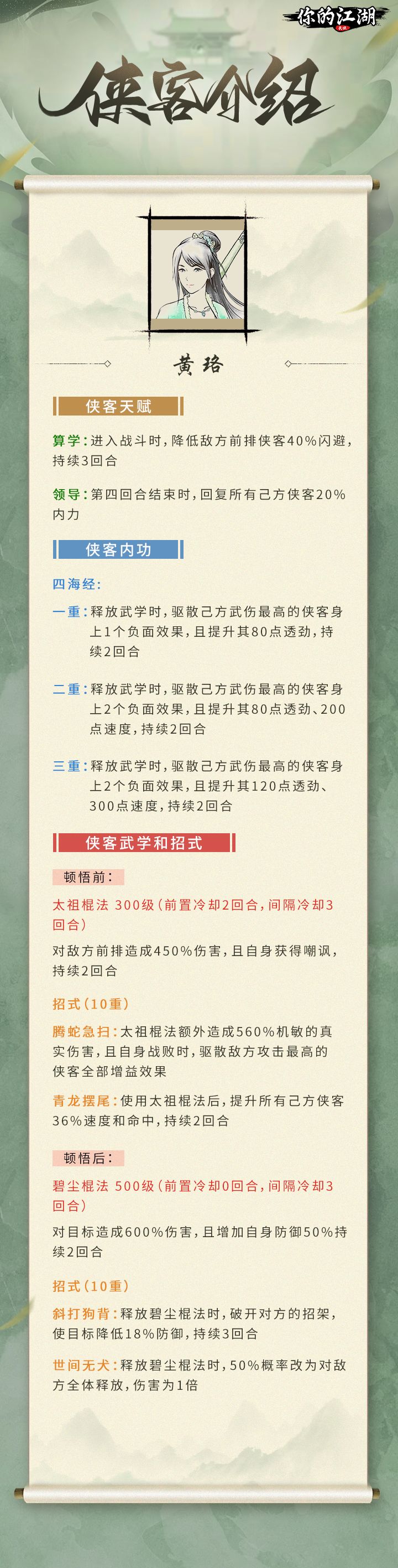 你的江湖

侠客介绍

黄珞

侠客天赋

算学：进入战斗时，降低敌方前排侠客40%闪避，持续3回合

领导：第四回合结束时，回复所有己方侠客20%内力

侠客内功

四海经：

一重：释放武学时，驱散己方武伤最高的侠客身上1个负面效果，且提升其80点透劲，持续2回合

二重：释放武学时，驱散己方武伤最高的侠客身上2个负面效果，且提升其80点透劲、200点速度，持续2回合

三重：释放武学时，驱散己方武伤最高的侠客身上2个负面效果，且提升其120点透劲、300点速度，持续2回合

侠客武学和招式

顿悟前：

太祖棍法 300级（前置冷却2回合，间隔冷却3回合）

对敌方前排造成450%伤害，且自身获得嘲讽，持续2回合

招式（10重）

腾蛇急扫：太祖棍法额外造成560%机敏的真实伤害，且自身战败时，驱散敌方攻击最高的侠客全部增益效果

青龙摆尾：使用太祖棍法后，提升所有己方侠客36%速度和命中，持续2回合

顿悟后：

碧尘棍法 500级（前置冷却0回合，间隔冷却3回合）

对目标造成600%伤害，且增加自身防御50%持续2回合

招式（10重）

斜打狗背：释放碧尘棍法时，破开对方的招架，使目标降低18%防御，持续3回合

世间无犬：释放碧尘棍法时，50%概率改为对敌方全体释放，伤害为1倍